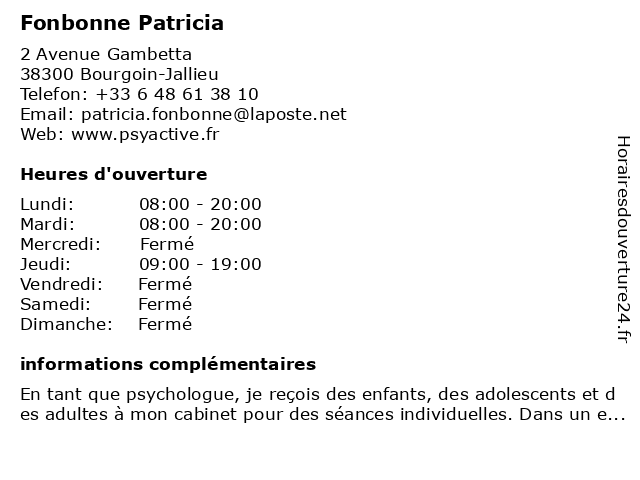 Fonbonne Patricia

2 Avenue Gambetta
38300 Bourgoin-Jallieu
Telefon: +33 6 48 61 38 10
Email: patricia.fonbonne@laposte.net
Web: www.psyactive.fr

Heures d'ouverture

| | |
|---|---|
| Lundi: | 08:00 - 20:00 |
| Mardi: | 08:00 - 20:00 |
| Mercredi: | Fermé |
| Jeudi: | 09:00 - 19:00 |
| Vendredi: | Fermé |
| Samedi: | Fermé |
| Dimanche: | Fermé |

informations complémentaires

En tant que psychologue, je reçois des enfants, des adolescents et des adultes à mon cabinet pour des séances individuelles. Dans un e...

Horairesdouverture24.fr